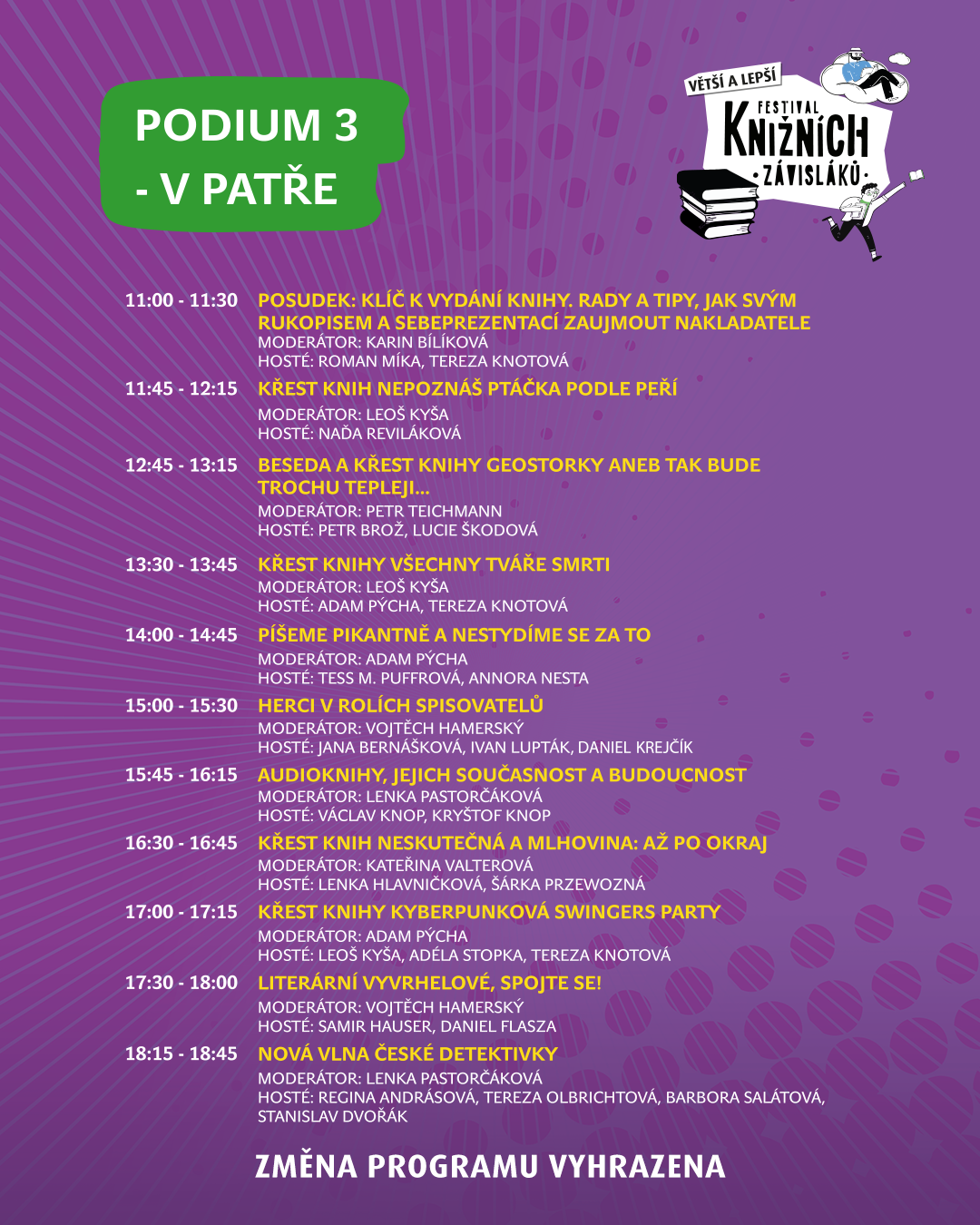 PODIUM 3
- V PATŘE

VĚTŠÍ A LEPŠÍ
FESTIVAL
KNIŽNÍCH
ZÁVISLÁKŮ

11:00 - 11:30 POSUDEK: KLÍČ K VYDÁNÍ KNIHY. RADY A TIPY, JAK SVÝM RUKOPISEM A SEBEPREZENTACÍ ZAUJMOUT NAKLADATELE
MODERÁTOR: KARIN BÍLÍKOVÁ
HOSTÉ: ROMAN MÍKA, TEREZA KNOTOVÁ

11:45 - 12:15 KŘEST KNIH NEPOZNÁŠ PTÁČKA PODLE PEŘÍ
MODERÁTOR: LEOŠ KYŠA
HOSTÉ: NAĎA REVILÁKOVÁ

12:45 - 13:15 BESEDA A KŘEST KNIHY GEOSTORKY ANEB TAK BUDE TROCHU TEPLEJI...
MODERÁTOR: PETR TEICHMANN
HOSTÉ: PETR BROŽ, LUCIE ŠKODOVÁ

13:30 - 13:45 KŘEST KNIHY VŠECHNY TVÁŘE SMRTI
MODERÁTOR: LEOŠ KYŠA
HOSTÉ: ADAM PÝCHA, TEREZA KNOTOVÁ

14:00 - 14:45 PÍŠEME PIKANTNĚ A NESTYDÍME SE ZA TO
MODERÁTOR: ADAM PÝCHA
HOSTÉ: TESS M. PUFFROVÁ, ANNORA NESTA

15:00 - 15:30 HERCI V ROLÍCH SPISOVATELŮ
MODERÁTOR: VOJTĚCH HAMERSKÝ
HOSTÉ: JANA BERNÁŠKOVÁ, IVAN LUPTÁK, DANIEL KREJČÍK

15:45 - 16:15 AUDIOKNIHY, JEJICH SOUČASNOST A BUDOUCNOST
MODERÁTOR: LENKA PASTORČÁKOVÁ
HOSTÉ: VÁCLAV KNOP, KRYŠTOF KNOP

16:30 - 16:45 KŘEST KNIH NESKUTEČNÁ A MLHOVINA: AŽ PO OKRAJ
MODERÁTOR: KATEŘINA VALTEROVÁ
HOSTÉ: LENKA HLAVNIČKOVÁ, ŠÁRKA PRZEWOZNÁ

17:00 - 17:15 KŘEST KNIHY KYBERPUNKOVÁ SWINGERS PARTY
MODERÁTOR: ADAM PÝCHA
HOSTÉ: LEOŠ KYŠA, ADÉLA STOPKA, TEREZA KNOTOVÁ

17:30 - 18:00 LITERÁRNÍ VYVRHELOVÉ, SPOJTE SE!
MODERÁTOR: VOJTĚCH HAMERSKÝ
HOSTÉ: SAMIR HAUSER, DANIEL FLASZA

18:15 - 18:45 NOVÁ VLNA ČESKÉ DETEKTIVKY
MODERÁTOR: LENKA PASTORČÁKOVÁ
HOSTÉ: REGINA ANDRÁSOVÁ, TEREZA OLBRICHTOVÁ, BARBORA SALÁTOVÁ, STANISLAV DVOŘÁK

ZMĚNA PROGRAMU VYHRAZENA